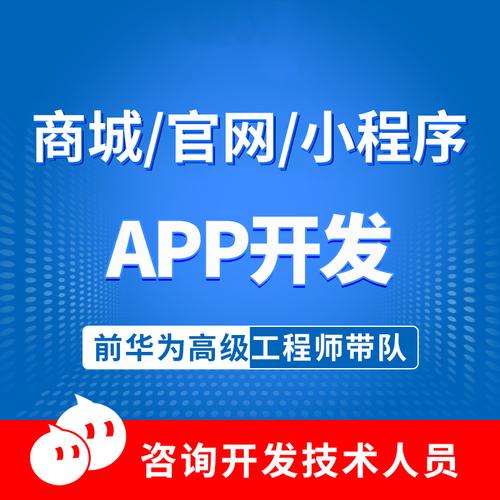 商城/官网/小程序

APP开发

前华为高级工程师带队

咨询开发技术人员